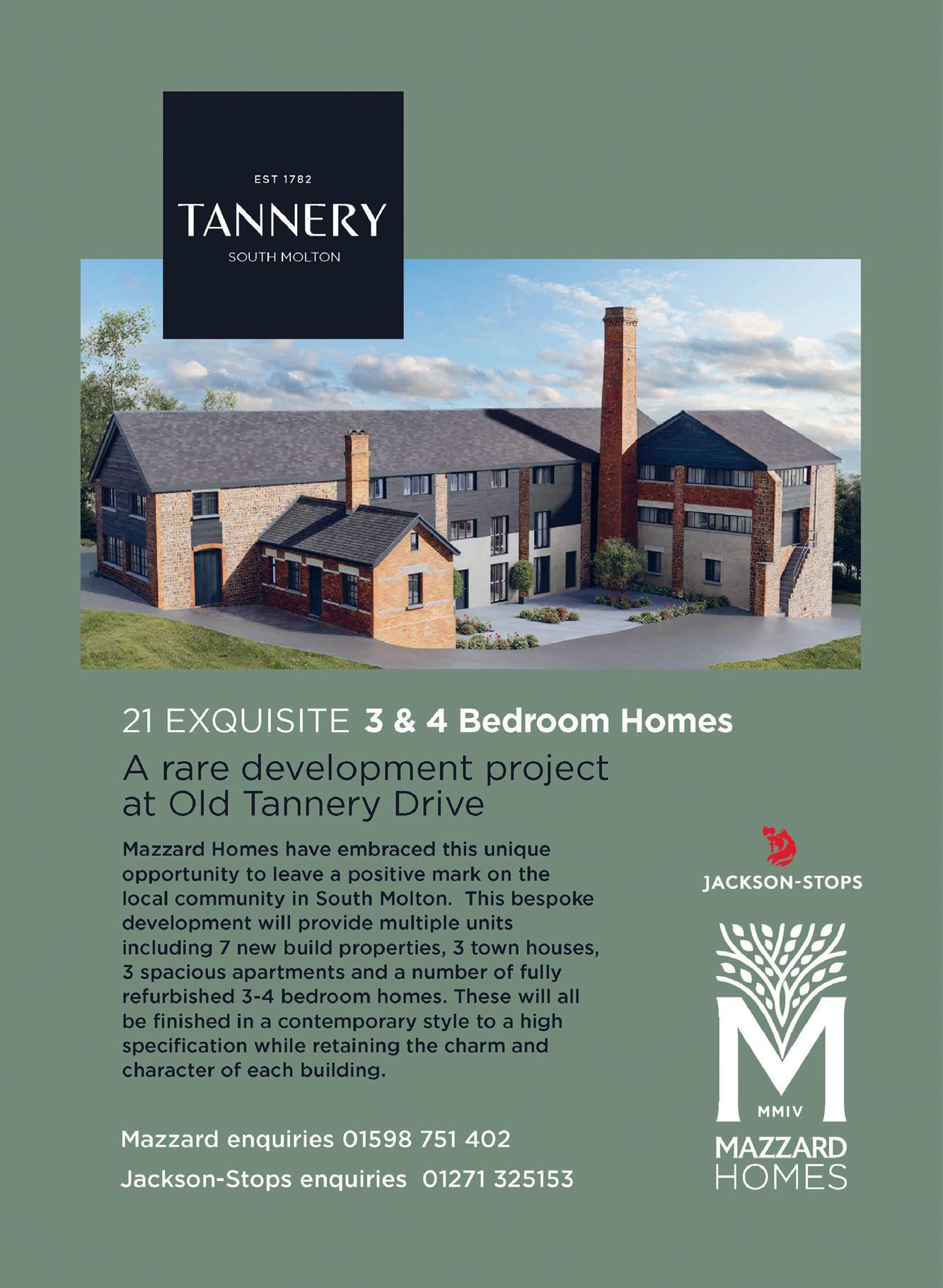 EST 1782
TANNERY
SOUTH MOLTON

21 EXQUISITE 3 & 4 Bedroom Homes

A rare development project at Old Tannery Drive

Mazzard Homes have embraced this unique opportunity to leave a positive mark on the local community in South Molton. This bespoke development will provide multiple units including 7 new build properties, 3 town houses, 3 spacious apartments and a number of fully refurbished 3-4 bedroom homes. These will all be finished in a contemporary style to a high specification while retaining the charm and character of each building.

Mazzard enquiries 01598 751 402

Jackson-Stops enquiries 01271 325153

JACKSON-STOPS

M
MMIV
MAZZARD
HOMES